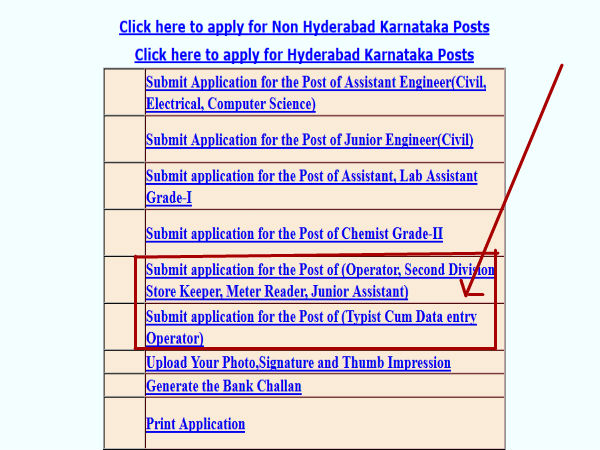 Click here to apply for Non Hyderabad Karnataka Posts

Click here to apply for Hyderabad Karnataka Posts

| | |
|---|---|
| | Submit Application for the Post of Assistant Engineer(Civil, Electrical, Computer Science) |
| | Submit Application for the Post of Junior Engineer(Civil) |
| | Submit application for the Post of Assistant, Lab Assistant Grade-I |
| | Submit application for the Post of Chemist Grade-II |
| | Submit application for the Post of (Operator, Second Division Store Keeper, Meter Reader, Junior Assistant) |
| | Submit application for the Post of (Typist Cum Data entry Operator) |
| | Upload Your Photo,Signature and Thumb Impression |
| | Generate the Bank Challan |
| | Print Application |